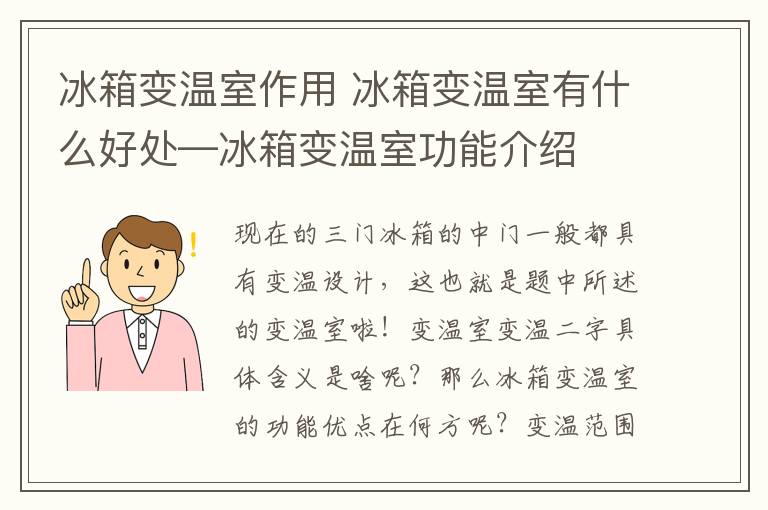 冰箱变温室作用 冰箱变温室有什么好处—冰箱变温室功能介绍

现在的三门冰箱的中门一般都具有变温设计，这也就是题中所述的变温室啦！变温室变温二字具体含义是啥呢？那么冰箱变温室的功能优点在何方呢？变温范围